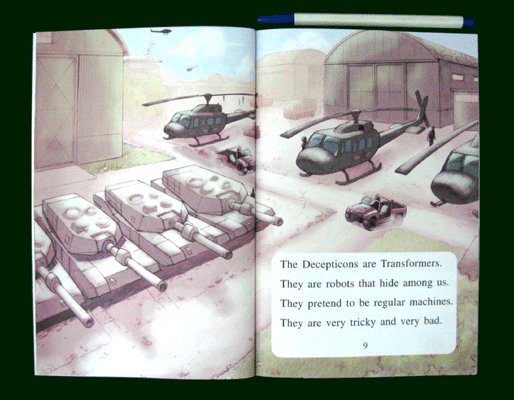 The Decepticons are Transformers.
They are robots that hide among us.
They pretend to be regular machines.
They are very tricky and very bad.

9